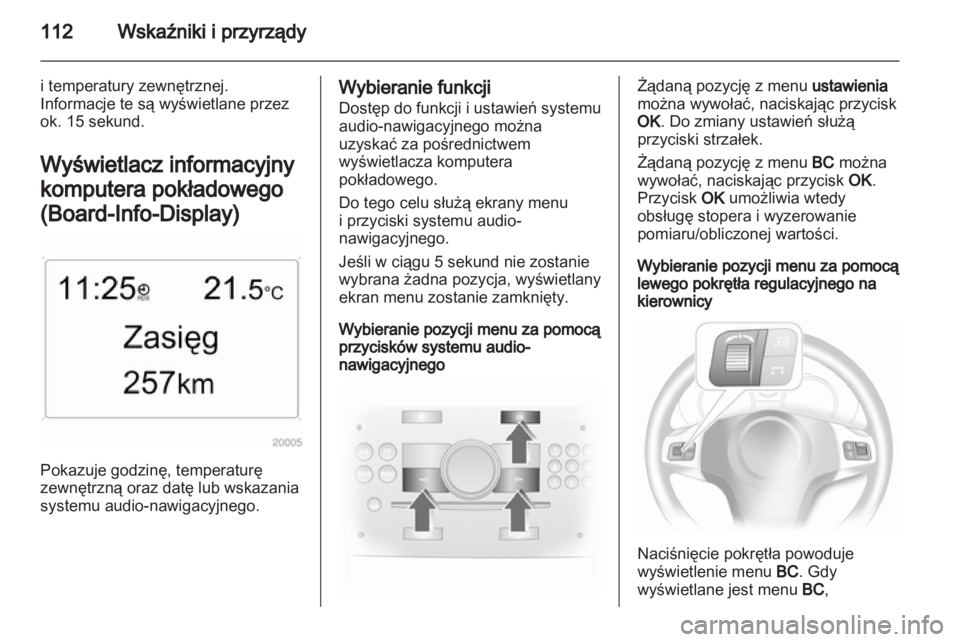 112 Wskaźniki i przyrządy

i temperatury zewnętrznej. Informacje te są wyświetlane przez ok. 15 sekund.

Wyświetlacz informacyjny komputera pokładowego (Board-Info-Display)

11:25 RDS 21.5°C
Zasięg
257km

20005

Pokazuje godzinę, temperaturę zewnętrzną oraz datę lub wskazania systemu audio-nawigacyjnego.

Wybieranie funkcji
Dostęp do funkcji i ustawień systemu audio-nawigacyjnego można uzyskać za pośrednictwem wyświetlacza komputera pokładowego.

Do tego celu służą ekrany menu i przyciski systemu audio-nawigacyjnego.

Jeśli w ciągu 5 sekund nie zostanie wybrana żadna pozycja, wyświetlany ekran menu zostanie zamknięty.

Wybieranie pozycji menu za pomocą przycisków systemu audio-nawigacyjnego

Żądaną pozycję z menu ustawienia można wywołać, naciskając przycisk OK. Do zmiany ustawień służą przyciski strzałek.

Żądaną pozycję z menu BC można wywołać, naciskając przycisk OK. Przycisk OK umożliwia wtedy obsługę stopera i wyzerowanie pomiaru/obliczonej wartości.

Wybieranie pozycji menu za pomocą lewego pokrętła regulacyjnego na kierownicy

Naciśnięcie pokrętła powoduje wyświetlenie menu BC. Gdy wyświetlane jest menu BC,

carmanualsonline.info